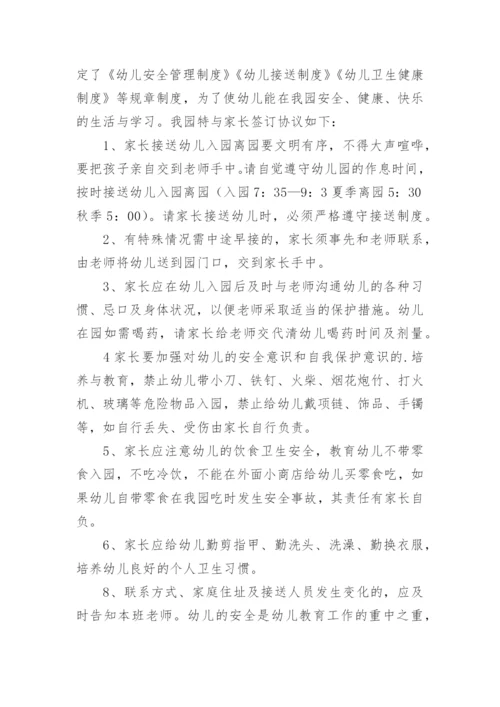 定了《幼儿安全管理制度》《幼儿接送制度》《幼儿卫生健康制度》等规章制度，为了使幼儿能在我园安全、健康、快乐的生活与学习。我园特与家长签订协议如下：

1、家长接送幼儿入园离园要文明有序，不得大声喧哗，要把孩子亲自交到老师手中。请自觉遵守幼儿园的作息时间，按时接送幼儿入园离园（入园7：35—9：3 夏季离园5：30 秋季5：00）。请家长接送幼儿时，必须严格遵守接送制度。

2、有特殊情况需中途早接的，家长须事先和老师联系，由老师将幼儿送到园门口，交到家长手中。

3、家长应在幼儿入园后及时与老师沟通幼儿的各种习惯、忌口及身体状况，以便老师采取适当的保护措施。幼儿在园如需喝药，请家长给老师交代清幼儿喝药时间及剂量。

4 家长要加强对幼儿的安全意识和自我保护意识的.培养与教育，禁止幼儿带小刀、铁钉、火柴、烟花炮竹、打火机、玻璃等危险物品入园，禁止给幼儿戴项链、饰品、手镯等，如自行丢失、受伤由家长自行负责。

5、家长应注意幼儿的饮食卫生安全，教育幼儿不带零食入园，不吃冷饮，不能在外面小商店给幼儿买零食吃，如果幼儿自带零食在我园吃时发生安全事故，其责任有家长自负。

6、家长应给幼儿勤剪指甲、勤洗头、洗澡、勤换衣服，培养幼儿良好的个人卫生习惯。

8、联系方式、家庭住址及接送人员发生变化的，应及时告知本班老师。幼儿的安全是幼儿教育工作的重中之重，